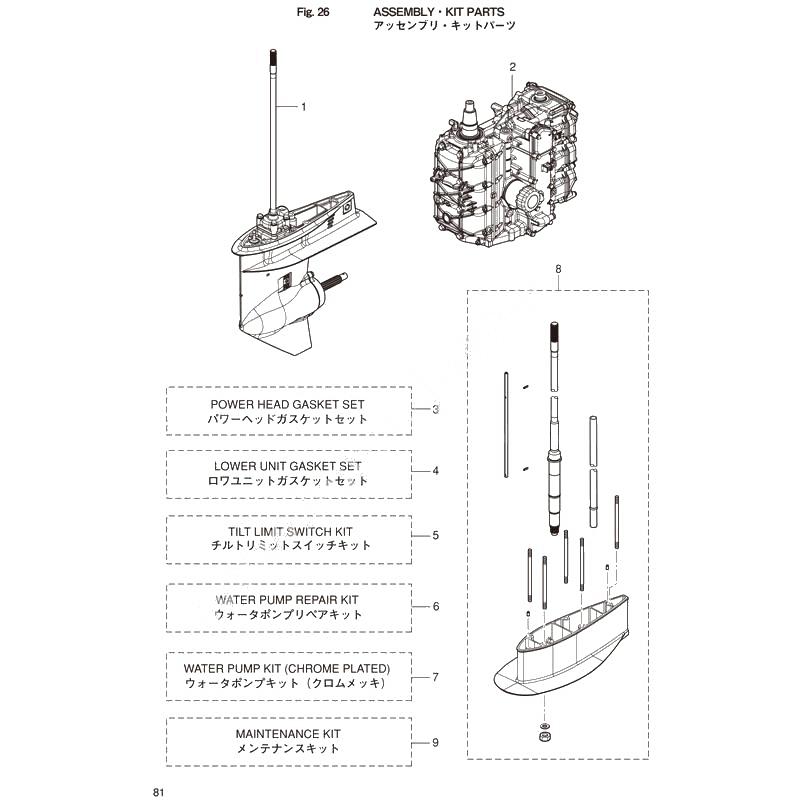 Fig. 26 ASSEMBLY・KIT PARTS
アッセンブリ・キットパーツ

1

2

8

POWER HEAD GASKET SET
パワーヘッドガスケットセット

3

LOWER UNIT GASKET SET
ロワユニットガスケットセット

4

TILT LIMIT SWITCH KIT
チルトリミットスイッチキット

5

WATER PUMP REPAIR KIT
ウォータポンプリペアキット

6

WATER PUMP KIT (CHROME PLATED)
ウォータポンプキット（クロムメッキ）

7

MAINTENANCE KIT
メンテナンスキット

9

81